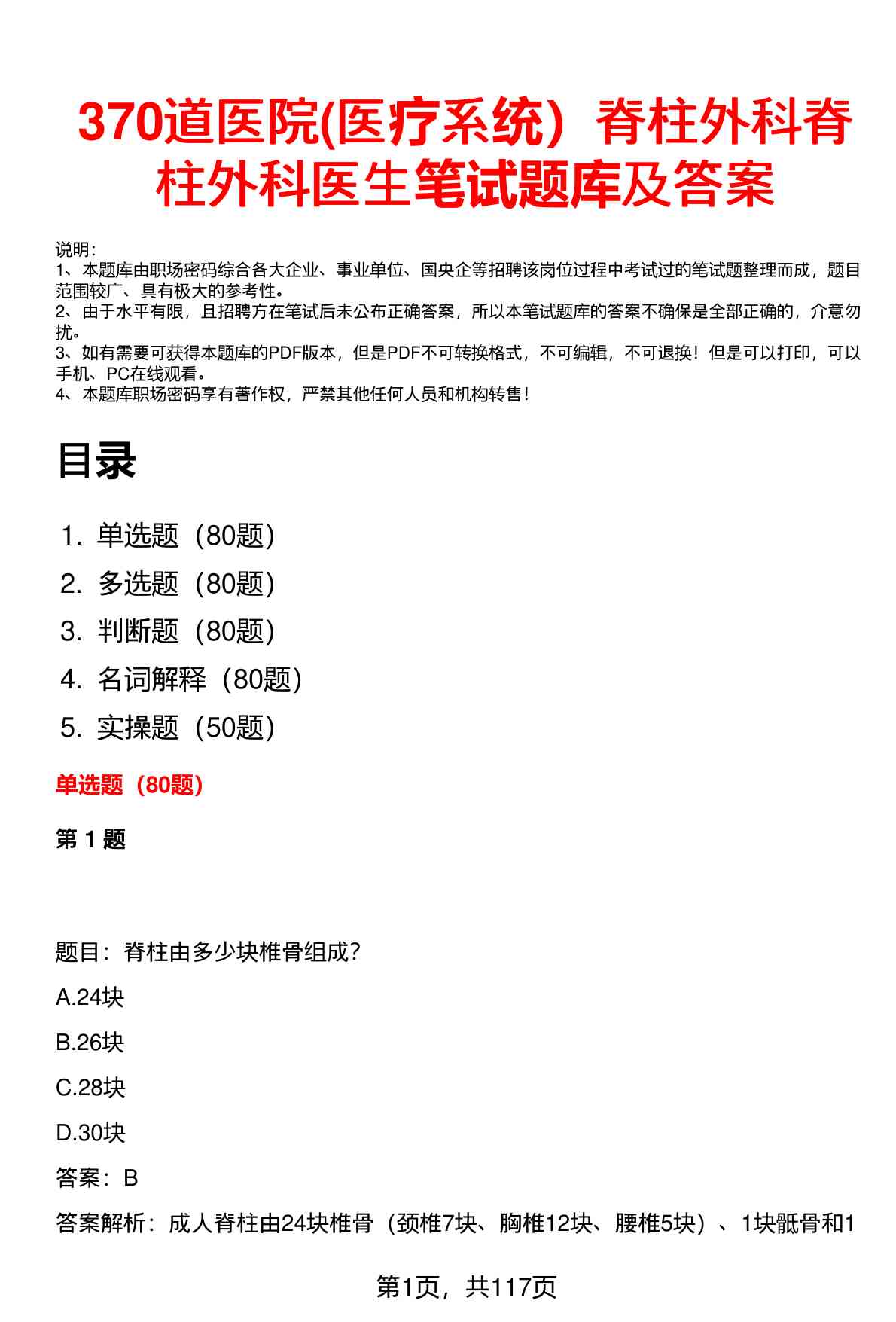 370道医院(医疗系统）脊柱外科脊柱外科医生笔试题库及答案

说明：
1、本题库由职场密码综合各大企业、事业单位、国央企等招聘该岗位过程中考试过的笔试题整理而成，题目范围较广、具有极大的参考性。
2、由于水平有限，且招聘方在笔试后未公布正确答案，所以本笔试题库的答案不确保是全部正确的，介意勿扰。
3、如有需要可获得本题库的PDF版本，但是PDF不可转换格式，不可编辑，不可退换！但是可以打印，可以手机、PC在线观看。
4、本题库职场密码享有著作权，严禁其他任何人员和机构转售！

目录

1. 单选题（80题）
2. 多选题（80题）
3. 判断题（80题）
4. 名词解释（80题）
5. 实操题（50题）

单选题（80题）

第 1 题

题目：脊柱由多少块椎骨组成？

A.24块

B.26块

C.28块

D.30块

答案：B

答案解析：成人脊柱由24块椎骨（颈椎7块、胸椎12块、腰椎5块）、1块骶骨和1

第1页，共117页